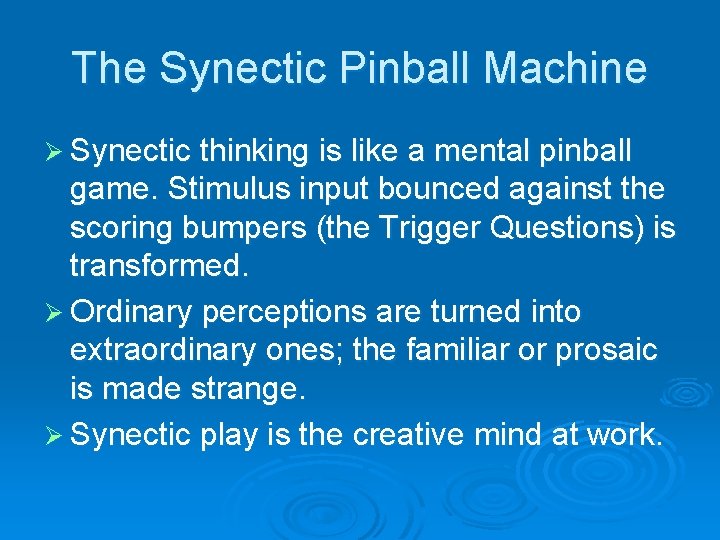 The Synectic Pinball Machine

➢ Synectic thinking is like a mental pinball game. Stimulus input bounced against the scoring bumpers (the Trigger Questions) is transformed.

➢ Ordinary perceptions are turned into extraordinary ones; the familiar or prosaic is made strange.

➢ Synectic play is the creative mind at work.